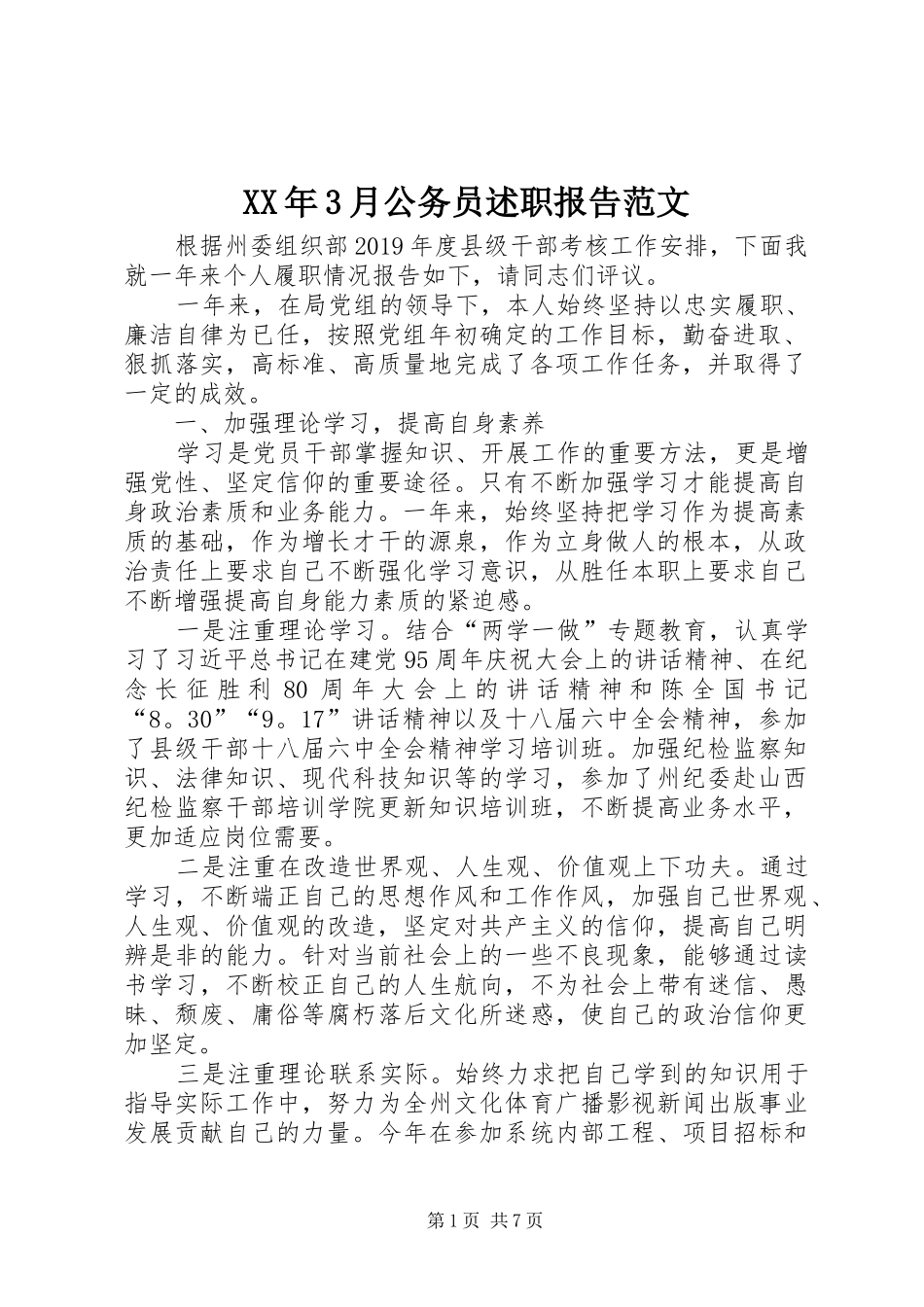 XX年3月公务员述职报告范文

根据州委组织部2019年度县级干部考核工作安排，下面我就一年来个人履职情况报告如下，请同志们评议。

一年来，在局党组的领导下，本人始终坚持以忠实履职、廉洁自律为已任，按照党组年初确定的工作目标，勤奋进取、狠抓落实，高标准、高质量地完成了各项工作任务，并取得了一定的成效。

一、加强理论学习，提高自身素养

学习是党员干部掌握知识、开展工作的重要方法，更是增强党性、坚定信仰的重要途径。只有不断加强学习才能提高自身政治素质和业务能力。一年来，始终坚持把学习作为提高素质的基础，作为增长才干的源泉，作为立身做人的根本，从政治责任上要求自己不断强化学习意识，从胜任本职上要求自己不断增强提高自身能力素质的紧迫感。

一是注重理论学习。结合“两学一做”专题教育，认真学习了习近平总书记在建党95周年庆祝大会上的讲话精神、在纪念长征胜利80周年大会上的讲话精神和陈全国书记“8。30”“9。17”讲话精神以及十八届六中全会精神，参加了县级干部十八届六中全会精神学习培训班。加强纪检监察知识、法律知识、现代科技知识等的学习，参加了州纪委赴山西纪检监察干部培训学院更新知识培训班，不断提高业务水平，更加适应岗位需要。

二是注重在改造世界观、人生观、价值观上下功夫。通过学习，不断端正自己的思想作风和工作作风，加强自己世界观、人生观、价值观的改造，坚定对共产主义的信仰，提高自己明辨是非的能力。针对当前社会上的一些不良现象，能够通过读书学习，不断校正自己的人生航向，不为社会上带有迷信、愚昧、颓废、庸俗等腐朽落后文化所迷惑，使自己的政治信仰更加坚定。

三是注重理论联系实际。始终力求把自己学到的知识用于指导实际工作中，努力为全州文化体育广播影视新闻出版事业发展贡献自己的力量。今年在参加系统内部工程、项目招标和

第1页 共7页